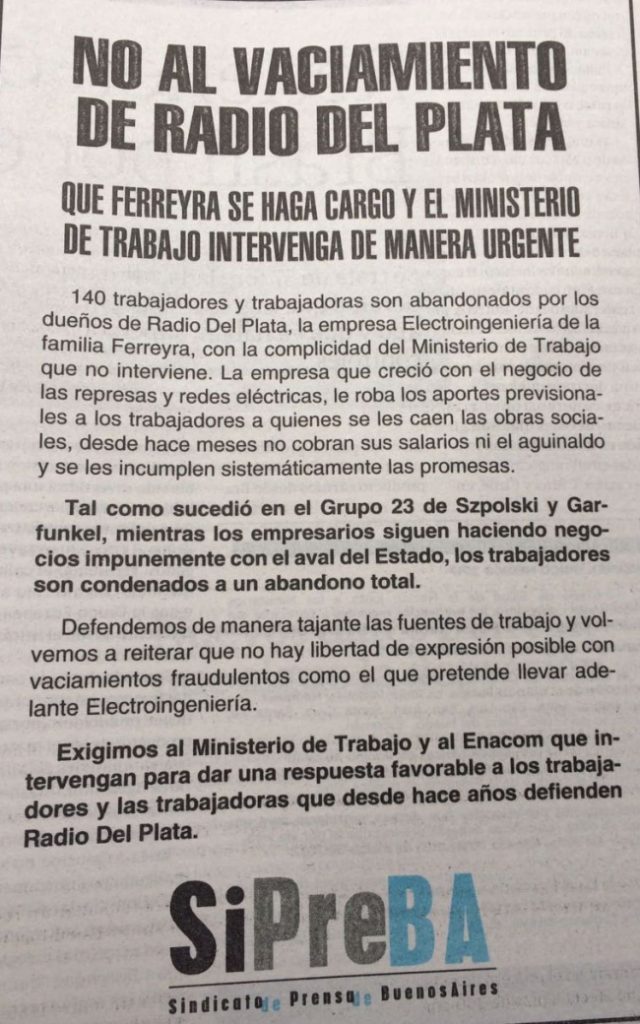 NO AL VACIAMIENTO DE RADIO DEL PLATA

QUE FERREYRA SE HAGA CARGO Y EL MINISTERIO DE TRABAJO INTERVENGA DE MANERA URGENTE

140 trabajadores y trabajadoras son abandonados por los dueños de Radio Del Plata, la empresa Electroingeniería de la familia Ferreyra, con la complicidad del Ministerio de Trabajo que no interviene. La empresa que creció con el negocio de las represas y redes eléctricas, le roba los aportes previsionales a los trabajadores a quienes se les caen las obras sociales, desde hace meses no cobran sus salarios ni el aguinaldo y se les incumplen sistemáticamente las promesas.

Tal como sucedió en el Grupo 23 de Szpolski y Garfunkel, mientras los empresarios siguen haciendo negocios impunemente con el aval del Estado, los trabajadores son condenados a un abandono total.

Defendemos de manera tajante las fuentes de trabajo y volvemos a reiterar que no hay libertad de expresión posible con vaciamientos fraudulentos como el que pretende llevar adelante Electroingeniería.

Exigimos al Ministerio de Trabajo y al Enacom que intervengan para dar una respuesta favorable a los trabajadores y las trabajadoras que desde hace años defienden Radio Del Plata.

SiPreBA

Sindicato de Prensa de Buenos Aires